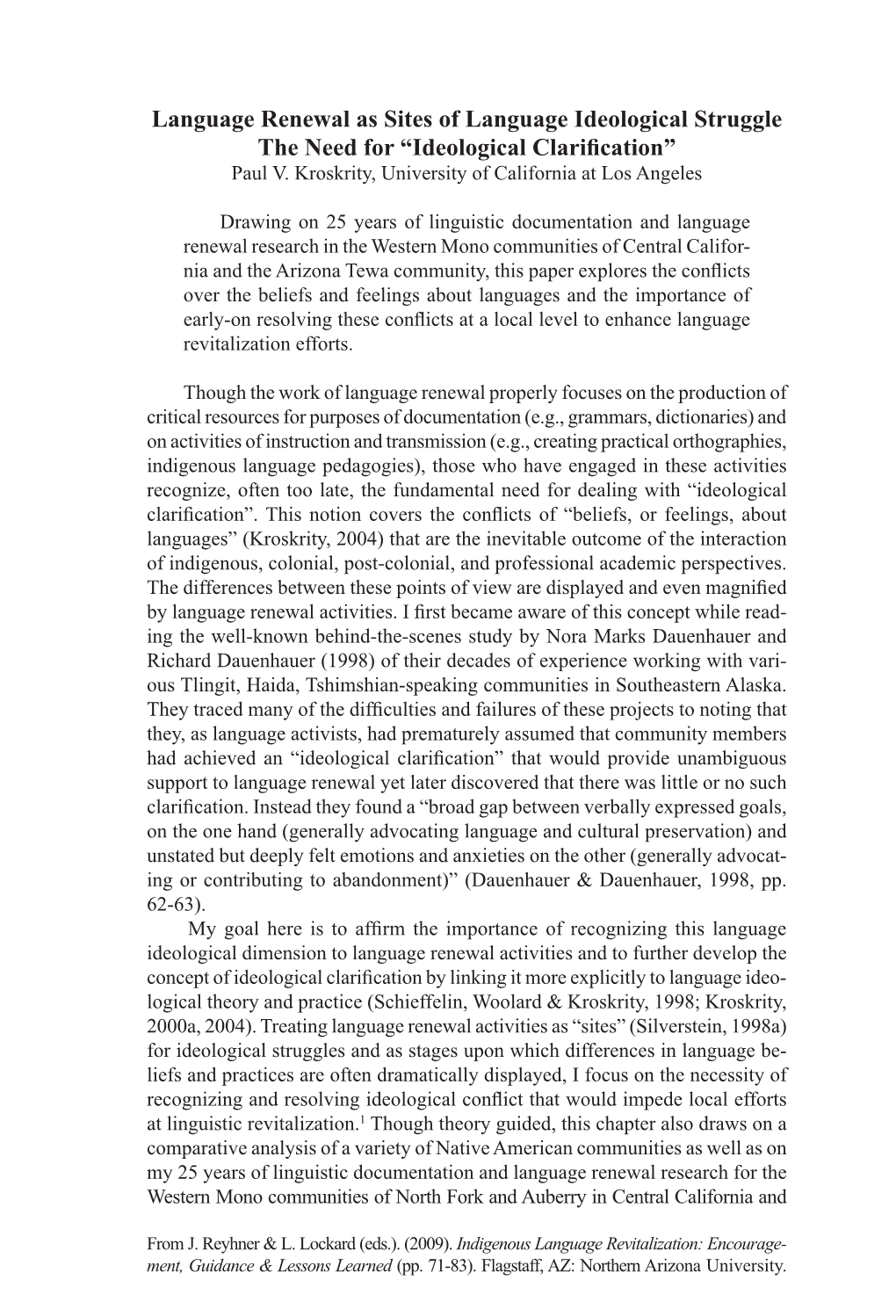 Language Renewal as Sites of Language Ideological Struggle
The Need for “Ideological Clarification”
Paul V. Kroskrity, University of California at Los Angeles

Drawing on 25 years of linguistic documentation and language renewal research in the Western Mono communities of Central California and the Arizona Tewa community, this paper explores the conflicts over the beliefs and feelings about languages and the importance of early-on resolving these conflicts at a local level to enhance language revitalization efforts.

Though the work of language renewal properly focuses on the production of critical resources for purposes of documentation (e.g., grammars, dictionaries) and on activities of instruction and transmission (e.g., creating practical orthographies, indigenous language pedagogies), those who have engaged in these activities recognize, often too late, the fundamental need for dealing with “ideological clarification”. This notion covers the conflicts of “beliefs, or feelings, about languages” (Kroskrity, 2004) that are the inevitable outcome of the interaction of indigenous, colonial, post-colonial, and professional academic perspectives. The differences between these points of view are displayed and even magnified by language renewal activities. I first became aware of this concept while reading the well-known behind-the-scenes study by Nora Marks Dauenhauer and Richard Dauenhauer (1998) of their decades of experience working with various Tlingit, Haida, Tshimshian-speaking communities in Southeastern Alaska. They traced many of the difficulties and failures of these projects to noting that they, as language activists, had prematurely assumed that community members had achieved an “ideological clarification” that would provide unambiguous support to language renewal yet later discovered that there was little or no such clarification. Instead they found a “broad gap between verbally expressed goals, on the one hand (generally advocating language and cultural preservation) and unstated but deeply felt emotions and anxieties on the other (generally advocating or contributing to abandonment)” (Dauenhauer & Dauenhauer, 1998, pp. 62-63).

My goal here is to affirm the importance of recognizing this language ideological dimension to language renewal activities and to further develop the concept of ideological clarification by linking it more explicitly to language ideological theory and practice (Schieffelin, Woolard & Kroskrity, 1998; Kroskrity, 2000a, 2004). Treating language renewal activities as “sites” (Silverstein, 1998a) for ideological struggles and as stages upon which differences in language beliefs and practices are often dramatically displayed, I focus on the necessity of recognizing and resolving ideological conflict that would impede local efforts at linguistic revitalization.$^1$ Though theory guided, this chapter also draws on a comparative analysis of a variety of Native American communities as well as on my 25 years of linguistic documentation and language renewal research for the Western Mono communities of North Fork and Auberry in Central California and

From J. Reyhner & L. Lockard (eds.). (2009). Indigenous Language Revitalization: Encouragement, Guidance & Lessons Learned (pp. 71-83). Flagstaff, AZ: Northern Arizona University.